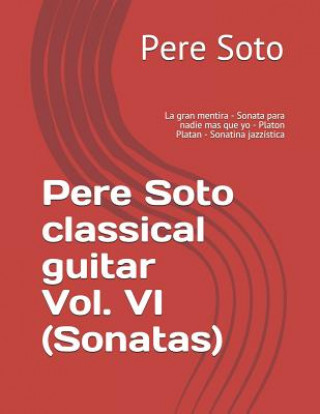 Pere Soto

La gran mentira - Sonata para nadie mas que yo - Platon Platan - Sonatina jazzística

Pere Soto classical guitar Vol. VI (Sonatas)